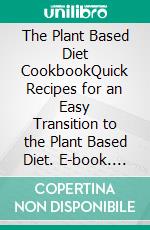 unilibro

The Plant Based Diet CookbookQuick Recipes for an Easy Transition to the Plant Based Diet. E-book....

COPERTINA NON DISPONIBILE